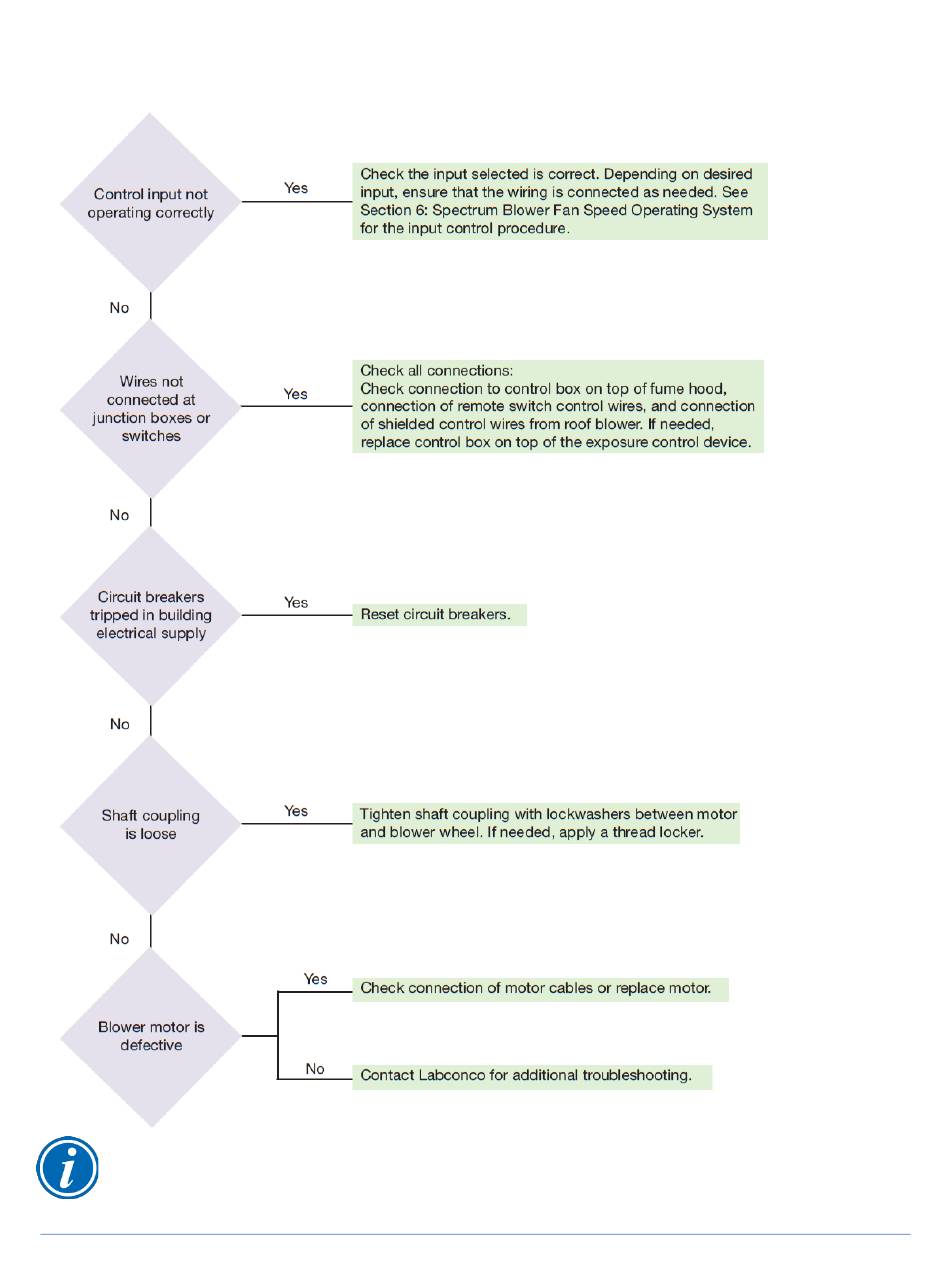 Control input not operating correctly

Yes

Check the input selected is correct. Depending on desired input, ensure that the wiring is connected as needed. See Section 6: Spectrum Blower Fan Speed Operating System for the input control procedure.

No

Wires not connected at junction boxes or switches

Yes

Check all connections:
Check connection to control box on top of fume hood, connection of remote switch control wires, and connection of shielded control wires from roof blower. If needed, replace control box on top of the exposure control device.

No

Circuit breakers tripped in building electrical supply

Yes

Reset circuit breakers.

No

Shaft coupling is loose

Yes

Tighten shaft coupling with lockwashers between motor and blower wheel. If needed, apply a thread locker.

No

Blower motor is defective

Yes

Check connection of motor cables or replace motor.

No

Contact Labconco for additional troubleshooting.